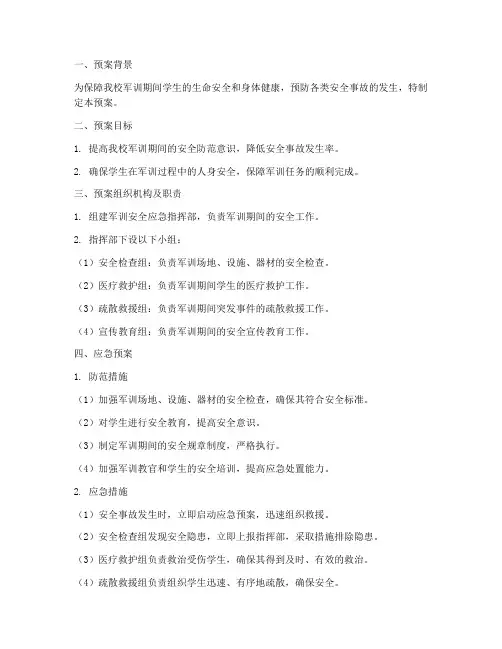 一、预案背景

为保障我校军训期间学生的生命安全和身体健康，预防各类安全事故的发生，特制定本预案。

二、预案目标

1. 提高我校军训期间的安全防范意识，降低安全事故发生率。

2. 确保学生在军训过程中的人身安全，保障军训任务的顺利完成。

三、预案组织机构及职责

1. 组建军训安全应急指挥部，负责军训期间的安全工作。

2. 指挥部下设以下小组：

（1）安全检查组：负责军训场地、设施、器材的安全检查。

（2）医疗救护组：负责军训期间学生的医疗救护工作。

（3）疏散救援组：负责军训期间突发事件的疏散救援工作。

（4）宣传教育组：负责军训期间的安全宣传教育工作。

四、应急预案

1. 防范措施

（1）加强军训场地、设施、器材的安全检查，确保其符合安全标准。

（2）对学生进行安全教育，提高安全意识。

（3）制定军训期间的安全规章制度，严格执行。

（4）加强军训教官和学生的安全培训，提高应急处置能力。

2. 应急措施

（1）安全事故发生时，立即启动应急预案，迅速组织救援。

（2）安全检查组发现安全隐患，立即上报指挥部，采取措施排除隐患。

（3）医疗救护组负责救治受伤学生，确保其得到及时、有效的救治。

（4）疏散救援组负责组织学生迅速、有序地疏散，确保安全。